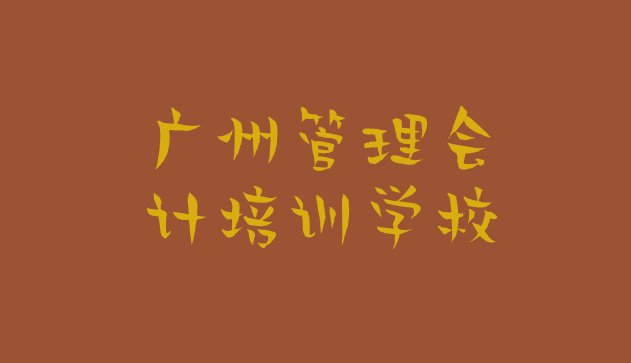 广州管理会
计培训学校